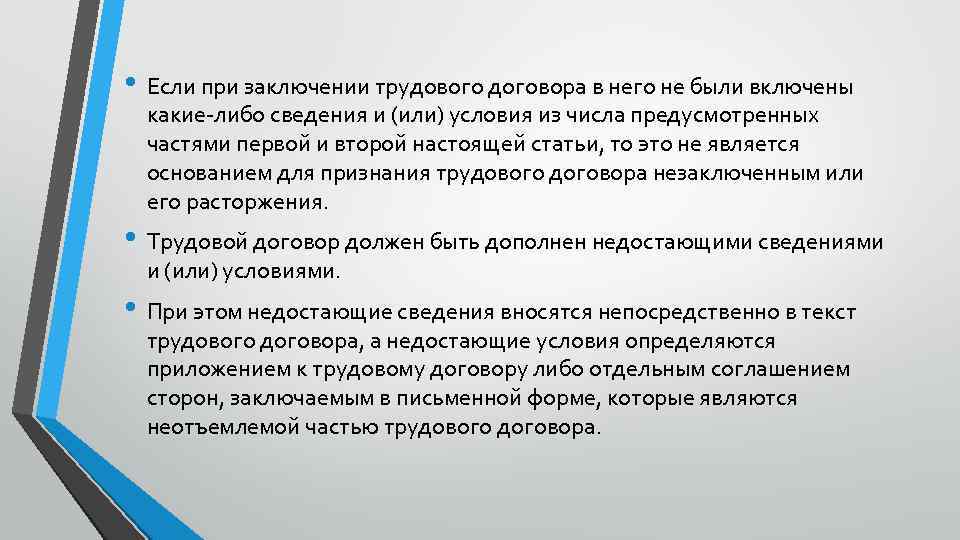 • Если при заключении трудового договора в него не были включены какие-либо сведения и (или) условия из числа предусмотренных частями первой и второй настоящей статьи, то это не является основанием для признания трудового договора незаключенным или его расторжения.

• Трудовой договор должен быть дополнен недостающими сведениями и (или) условиями.

• При этом недостающие сведения вносятся непосредственно в текст трудового договора, а недостающие условия определяются приложением к трудовому договору либо отдельным соглашением сторон, заключаемым в письменной форме, которые являются неотъемлемой частью трудового договора.